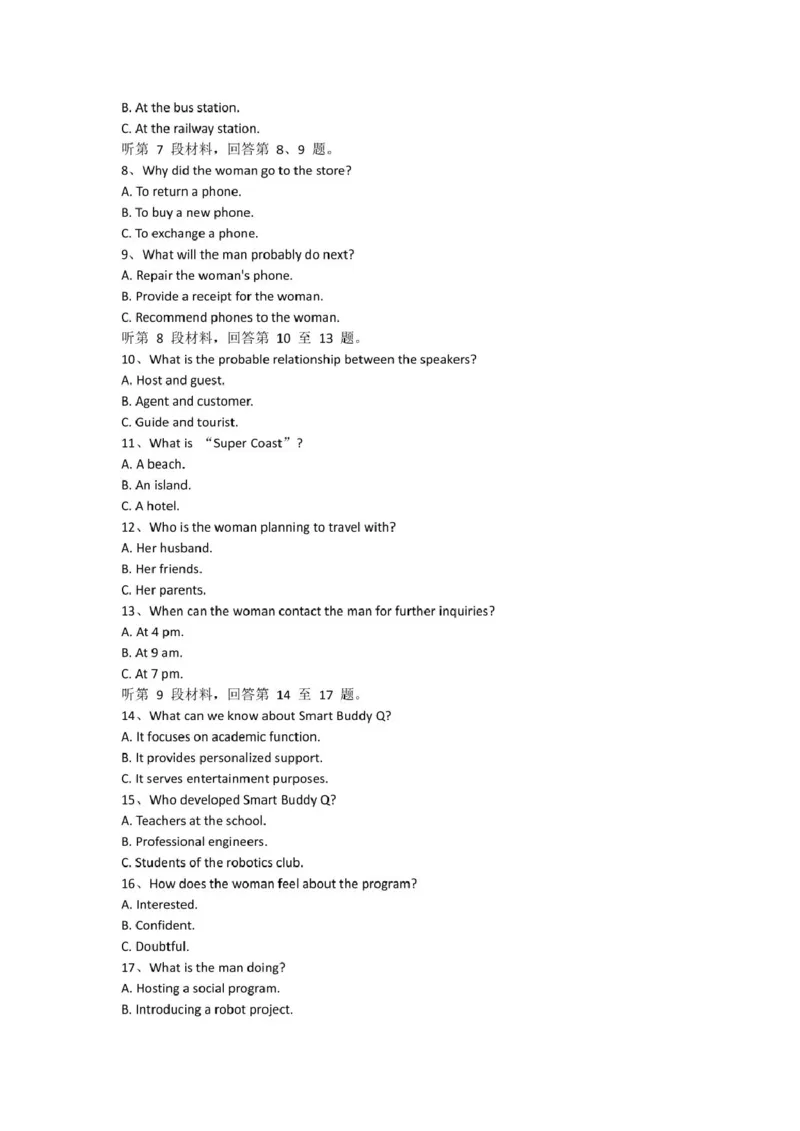 B. At the bus station.
C. At the railway station.
听第 7 段材料，回答第 8、9 题。
8、Why did the woman go to the store?
A. To return a phone.
B. To buy a new phone.
C. To exchange a phone.
9、What will the man probably do next?
A. Repair the woman's phone.
B. Provide a receipt for the woman.
C. Recommend phones to the woman.
听第 8 段材料，回答第 10 至 13 题。
10、What is the probable relationship between the speakers?
A. Host and guest.
B. Agent and customer.
C. Guide and tourist.
11、What is “Super Coast”?
A. A beach.
B. An island.
C. A hotel.
12、Who is the woman planning to travel with?
A. Her husband.
B. Her friends.
C. Her parents.
13、When can the woman contact the man for further inquiries?
A. At 4 pm.
B. At 9 am.
C. At 7 pm.
听第 9 段材料，回答第 14 至 17 题。
14、What can we know about Smart Buddy Q?
A. It focuses on academic function.
B. It provides personalized support.
C. It serves entertainment purposes.
15、Who developed Smart Buddy Q?
A. Teachers at the school.
B. Professional engineers.
C. Students of the robotics club.
16、How does the woman feel about the program?
A. Interested.
B. Confident.
C. Doubtful.
17、What is the man doing?
A. Hosting a social program.
B. Introducing a robot project.